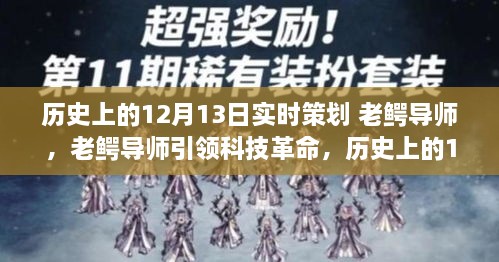 超强奖励！
第11期稀有装扮套装

历史上的12月13日实时策划 老鳄导师，老鳄导师引领科技革命，历史上的1